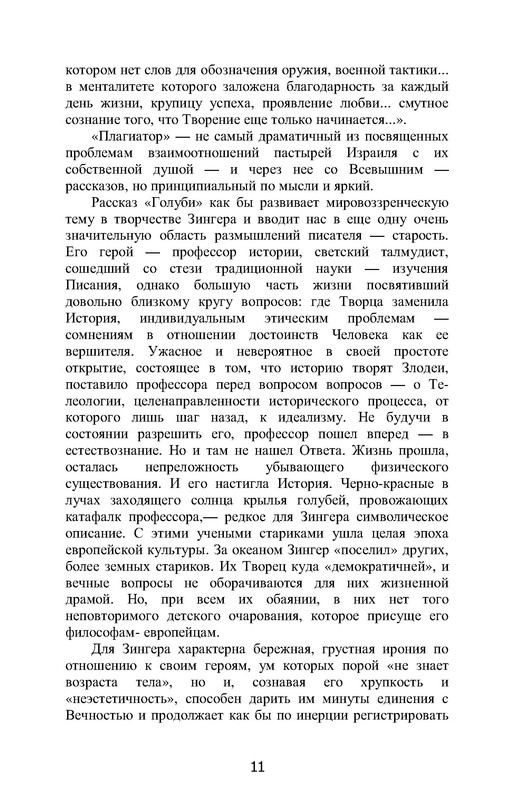 котором нет слов для обозначения оружия, военной тактики... в менталитете которого заложена благодарность за каждый день жизни, крупицу успеха, проявление любви... смутное сознание того, что Творение еще только начинается...».

«Плагиатор» — не самый драматичный из посвященных проблемам взаимоотношений пастырей Израиля с их собственной душой — и через нее со Всевышним — рассказов, но принципиальный по мысли и яркий.

Рассказ «Голуби» как бы развивает мировоззренческую тему в творчестве Зингера и вводит нас в еще одну очень значительную область размышлений писателя — старость. Его герой — профессор истории, светский талмудист, сошедший со стези традиционной науки — изучения Писания, однако большую часть жизни посвятивший довольно близкому кругу вопросов: где Творца заменила История, индивидуальным этическим проблемам — сомнениям в отношении достоинств Человека как ее вершителя. Ужасное и невероятное в своей простоте открытие, состоящее в том, что историю творят Злодеи, поставило профессора перед вопросом вопросов — о Телеологии, целенаправленности исторического процесса, от которого лишь шаг назад, к идеализму. Не будучи в состоянии разрешить его, профессор пошел вперед — в естествознание. Но и там не нашел Ответа. Жизнь прошла, осталась непреложность убывающего физического существования. И его настигла История. Черно-красные в лучах заходящего солнца крылья голубей, провожающих катафалк профессора,— редкое для Зингера символическое описание. С этими учеными стариками ушла целая эпоха европейской культуры. За океаном Зингер «поселил» других, более земных стариков. Их Творец куда «демократичней», и вечные вопросы не оборачиваются для них жизненной драмой. Но, при всем их обаянии, в них нет того неповторимого детского очарования, которое присуще его философам- европейцам.

Для Зингера характерна бережная, грустная ирония по отношению к своим героям, ум которых порой «не знает возраста тела», но и, сознавая его хрупкость и «неэстетичность», способен дарить им минуты единения с Вечностью и продолжает как бы по инерции регистрировать

11